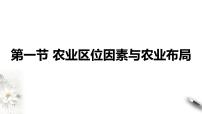 第一节 农业区位因素与农业布局